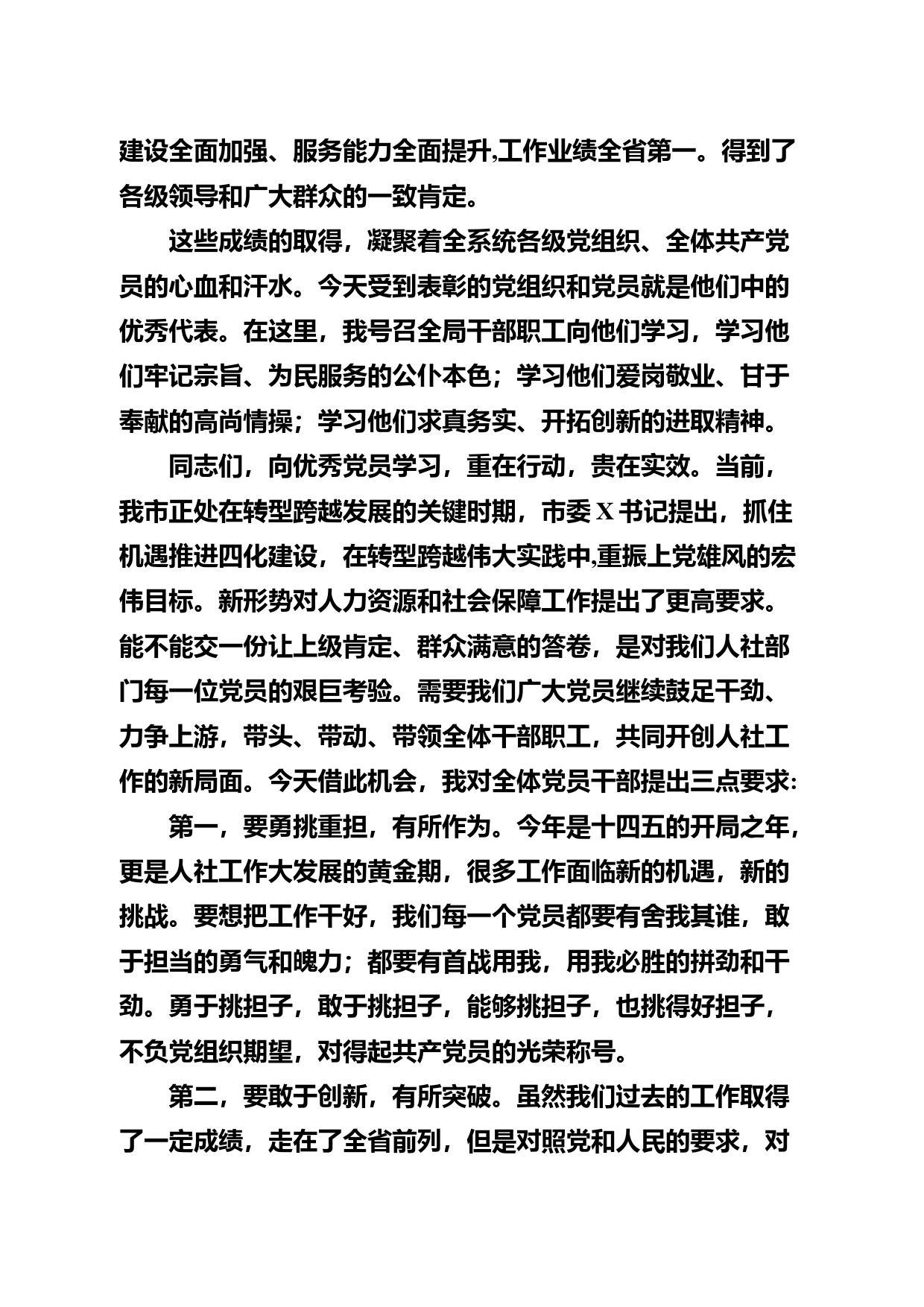 建设全面加强、服务能力全面提升,工作业绩全省第一。得到了各级领导和广大群众的一致肯定。

这些成绩的取得，凝聚着全系统各级党组织、全体共产党员的心血和汗水。今天受到表彰的党组织和党员就是他们中的优秀代表。在这里，我号召全局干部职工向他们学习，学习他们牢记宗旨、为民服务的公仆本色；学习他们爱岗敬业、甘于奉献的高尚情操；学习他们求真务实、开拓创新的进取精神。

同志们，向优秀党员学习，重在行动，贵在实效。当前，我市正处在转型跨越发展的关键时期，市委X书记提出，抓住机遇推进四化建设，在转型跨越伟大实践中,重振上党雄风的宏伟目标。新形势对人力资源和社会保障工作提出了更高要求。能不能交一份让上级肯定、群众满意的答卷，是对我们人社部门每一位党员的艰巨考验。需要我们广大党员继续鼓足干劲、力争上游，带头、带动、带领全体干部职工，共同开创人社工作的新局面。今天借此机会，我对全体党员干部提出三点要求:

第一，要勇挑重担，有所作为。今年是十四五的开局之年，更是人社工作大发展的黄金期，很多工作面临新的机遇，新的挑战。要想把工作干好，我们每一个党员都要有舍我其谁，敢于担当的勇气和魄力；都要有首战用我，用我必胜的拼劲和干劲。勇于挑担子，敢于挑担子，能够挑担子，也挑得好担子，不负党组织期望，对得起共产党员的光荣称号。

第二，要敢于创新，有所突破。虽然我们过去的工作取得了一定成绩，走在了全省前列，但是对照党和人民的要求，对